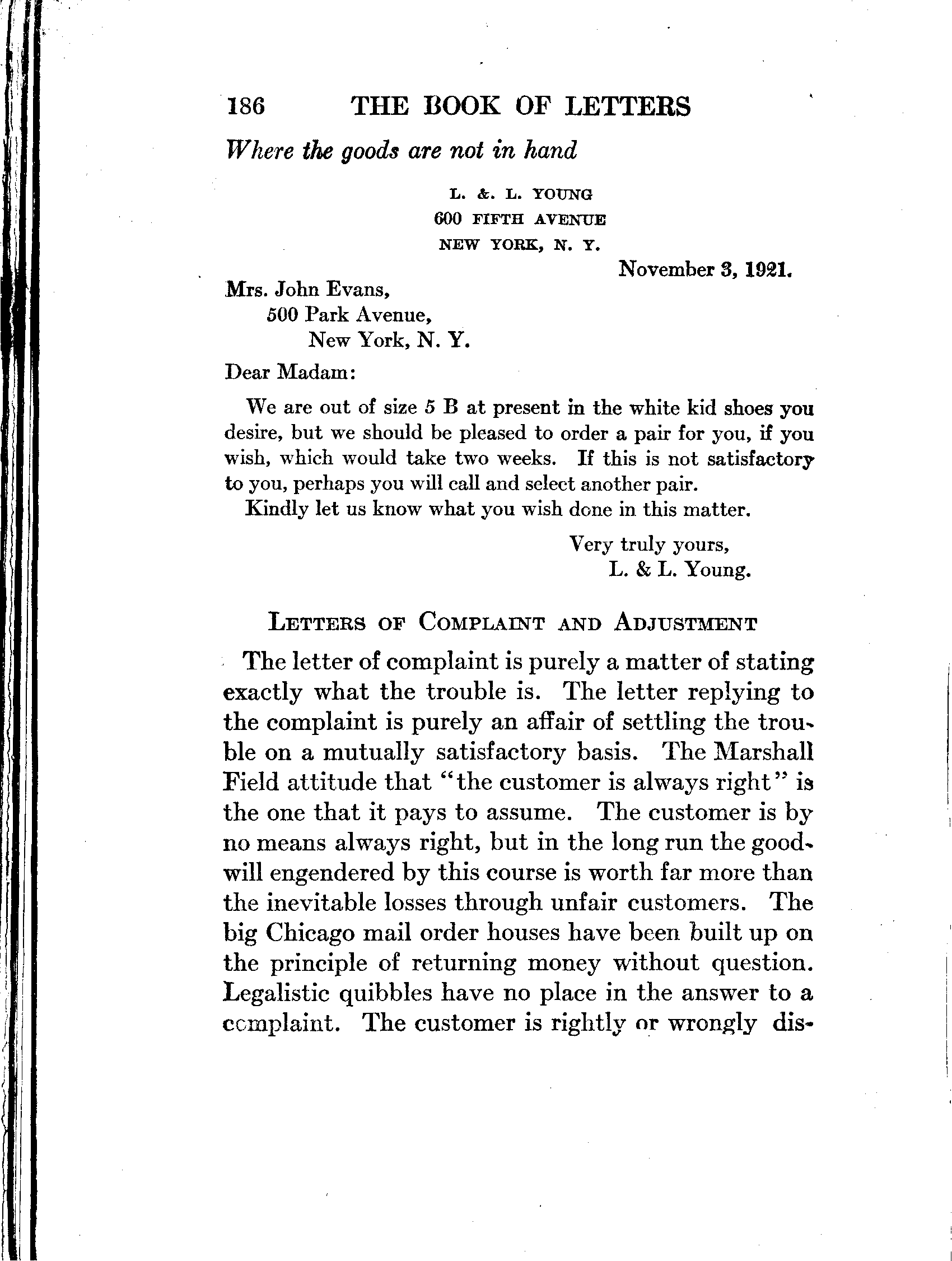 186 THE BOOK OF LETTERS

Where the goods are not in hand

L. &. L. YOUNG
600 FIFTH AVENUE
NEW YORK, N. Y.

November 3, 1921.

Mrs. John Evans,
500 Park Avenue,
New York, N. Y.

Dear Madam:

We are out of size 5 B at present in the white kid shoes you desire, but we should be pleased to order a pair for you, if you wish, which would take two weeks. If this is not satisfactory to you, perhaps you will call and select another pair.

Kindly let us know what you wish done in this matter.

Very truly yours,
L. & L. Young.

LETTERS OF COMPLAINT AND ADJUSTMENT

The letter of complaint is purely a matter of stating exactly what the trouble is. The letter replying to the complaint is purely an affair of settling the trouble on a mutually satisfactory basis. The Marshall Field attitude that "the customer is always right" is the one that it pays to assume. The customer is by no means always right, but in the long run the goodwill engendered by this course is worth far more than the inevitable losses through unfair customers. The big Chicago mail order houses have been built up on the principle of returning money without question. Legalistic quibbles have no place in the answer to a complaint. The customer is rightly or wrongly dis-